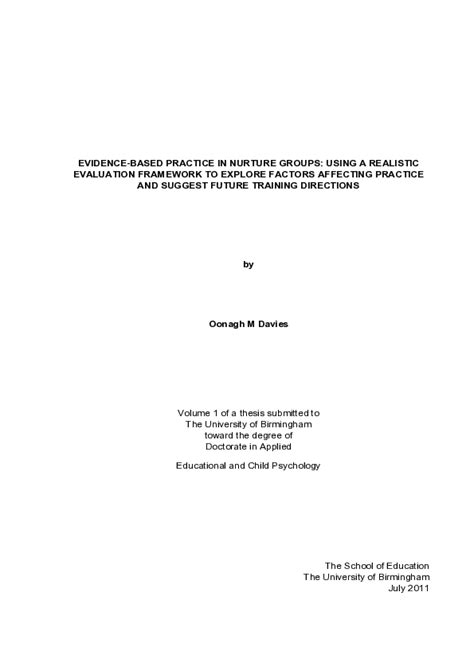 EVIDENCE-BASED PRACTICE IN NURTURE GROUPS: USING A REALISTIC EVALUATION FRAMEWORK TO EXPLORE FACTORS AFFECTING PRACTICE AND SUGGEST FUTURE TRAINING DIRECTIONS

by

Oonagh M Davies

Volume 1 of a thesis submitted to The University of Birmingham toward the degree of Doctorate in Applied

Educational and Child Psychology

The School of Education
The University of Birmingham
July 2011